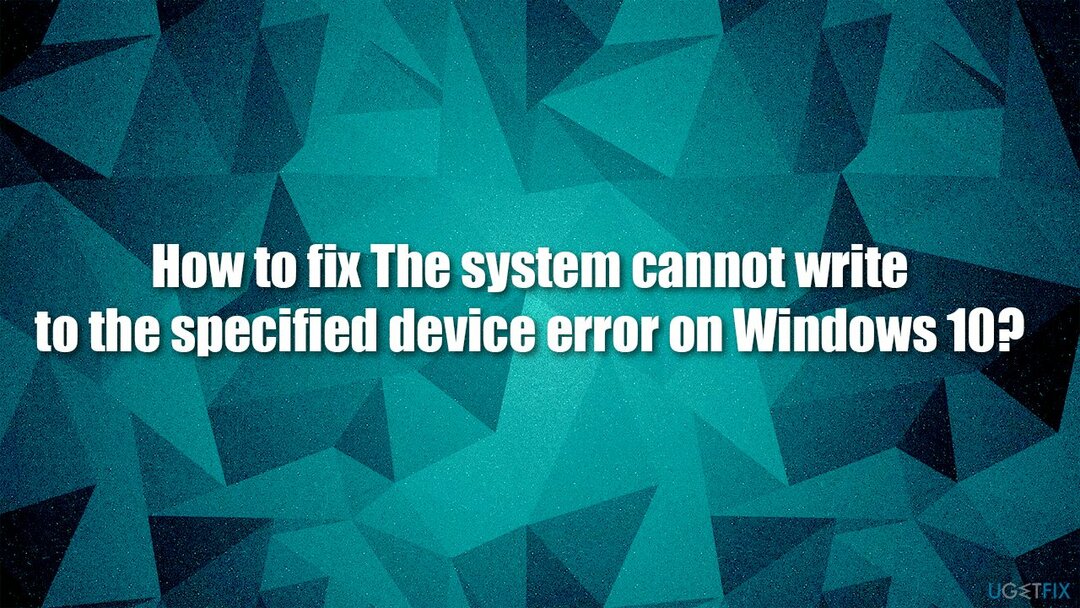 How to fix The system cannot write to the specified device error on Windows 10?

UGETFIX